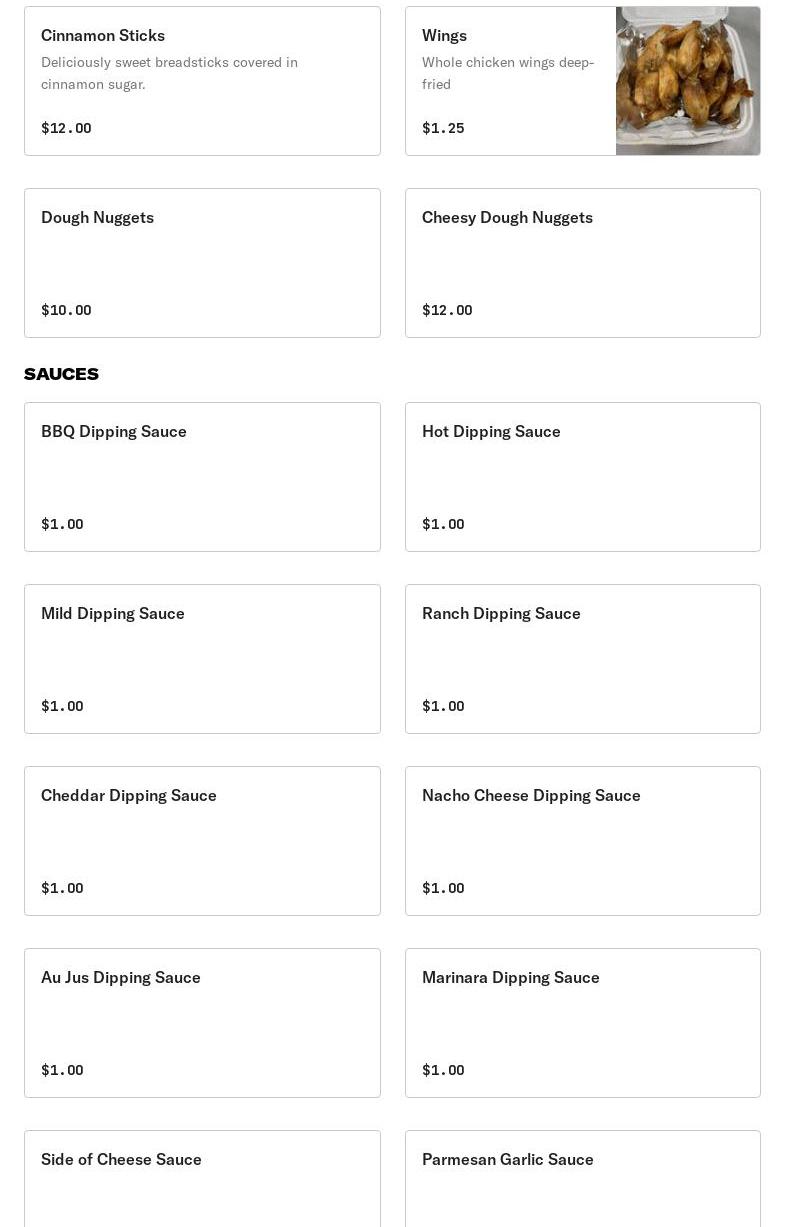 Cinnamon Sticks
Deliciously sweet breadsticks covered in cinnamon sugar.
$12.00

Wings
Whole chicken wings deep-fried
$1.25

Dough Nuggets
$10.00

Cheesy Dough Nuggets
$12.00

SAUCES

BBQ Dipping Sauce
$1.00

Hot Dipping Sauce
$1.00

Mild Dipping Sauce
$1.00

Ranch Dipping Sauce
$1.00

Cheddar Dipping Sauce
$1.00

Nacho Cheese Dipping Sauce
$1.00

Au Jus Dipping Sauce
$1.00

Marinara Dipping Sauce
$1.00

Side of Cheese Sauce

Parmesan Garlic Sauce